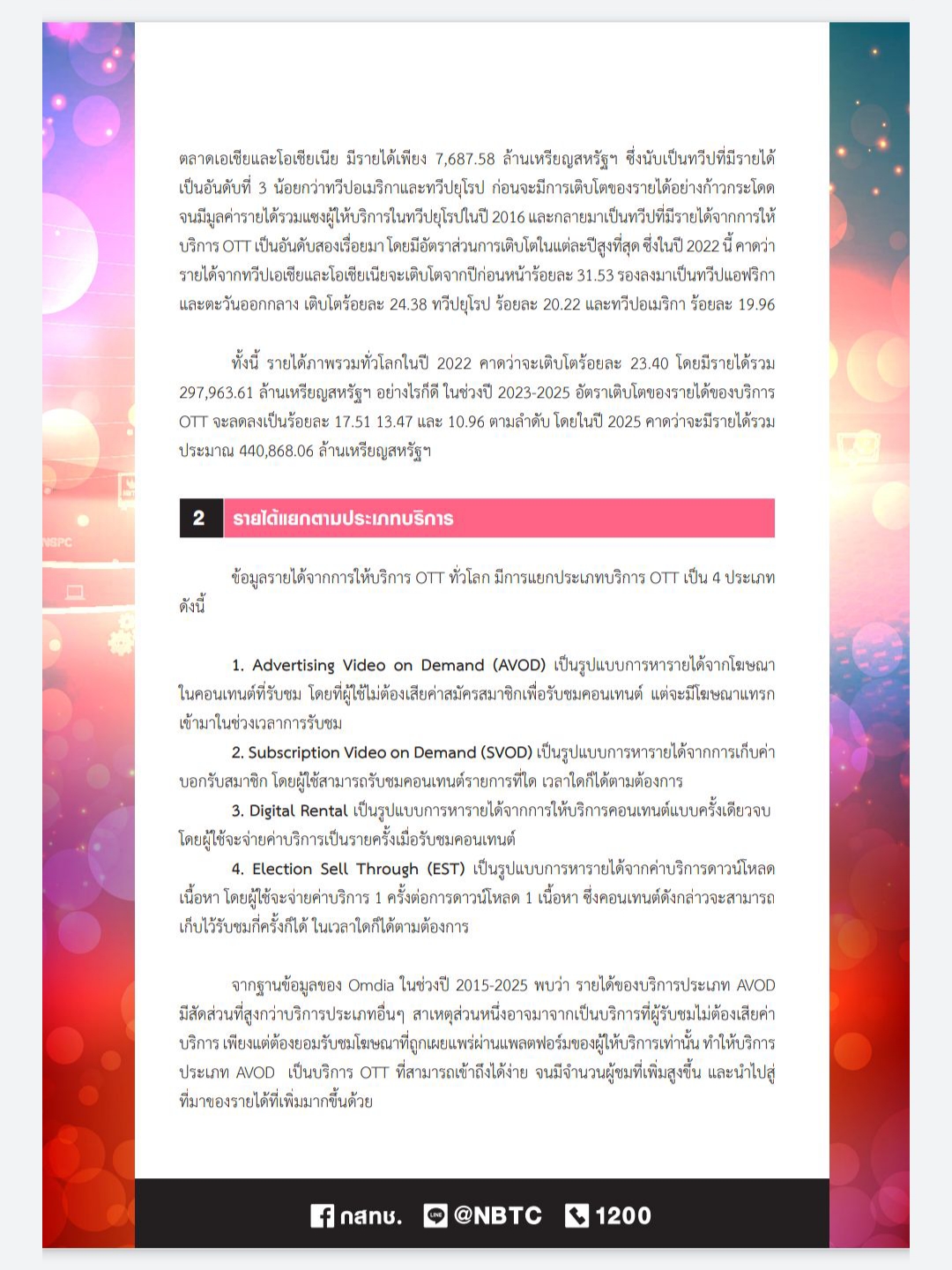 ตลาดเอเชียและโอเชียเนีย มีรายได้เพียง 7,687.58 ล้านเหรียญสหรัฐฯ ซึ่งนับเป็นทวีปที่มีรายได้เป็นอันดับที่ 3 น้อยกว่าทวีปอเมริกาและทวีปยุโรป ก่อนจะมีการเติบโตของรายได้อย่างก้าวกระโดด จนมีมูลค่ารายได้รวมแซงผู้ให้บริการในทวีปยุโรปในปี 2016 และกลายมาเป็นทวีปที่มีรายได้จากการให้บริการ OTT เป็นอันดับสองเรื่อยมา โดยมีอัตราส่วนการเติบโตในแต่ละปีสูงที่สุด ซึ่งในปี 2022 นี้ คาดว่ารายได้จากทวีปเอเชียและโอเชียเนียจะเติบโตจากปีก่อนหน้าร้อยละ 31.53 รองลงมาเป็นทวีปแอฟริกาและตะวันออกกลาง เติบโตร้อยละ 24.38 ทวีปยุโรป ร้อยละ 20.22 และทวีปอเมริกา ร้อยละ 19.96

ทั้งนี้ รายได้ภาพรวมทั่วโลกในปี 2022 คาดว่าจะเติบโตร้อยละ 23.40 โดยมีรายได้รวม 297,963.61 ล้านเหรียญสหรัฐฯ อย่างไรก็ดี ในช่วงปี 2023-2025 อัตราเติบโตของรายได้ของบริการ OTT จะลดลงเป็นร้อยละ 17.51 13.47 และ 10.96 ตามลำดับ โดยในปี 2025 คาดว่าจะมีรายได้รวมประมาณ 440,868.06 ล้านเหรียญสหรัฐฯ

2 รายได้แยกตามประเภทบริการ

ข้อมูลรายได้จากการให้บริการ OTT ทั่วโลก มีการแยกประเภทบริการ OTT เป็น 4 ประเภท ดังนี้

1. Advertising Video on Demand (AVOD) เป็นรูปแบบการหารายได้จากโฆษณาในคอนเทนต์ที่รับชม โดยที่ผู้ใช้ไม่ต้องเสียค่าสมัครสมาชิกเพื่อรับชมคอนเทนต์ แต่จะมีโฆษณาแทรกเข้ามาในช่วงเวลาการรับชม
2. Subscription Video on Demand (SVOD) เป็นรูปแบบการหารายได้จากการเก็บค่าบอกรับสมาชิก โดยผู้ใช้สามารถรับชมคอนเทนต์รายการที่ใด เวลาใดก็ได้ตามต้องการ
3. Digital Rental เป็นรูปแบบการหารายได้จากการให้บริการคอนเทนต์แบบครั้งเดียวจบ โดยผู้ใช้จะจ่ายค่าบริการเป็นรายครั้งเมื่อรับชมคอนเทนต์
4. Election Sell Through (EST) เป็นรูปแบบการหารายได้จากค่าบริการดาวน์โหลดเนื้อหา โดยผู้ใช้จะจ่ายค่าบริการ 1 ครั้งต่อการดาวน์โหลด 1 เนื้อหา ซึ่งคอนเทนต์ดังกล่าวจะสามารถเก็บไว้รับชมกี่ครั้งก็ได้ ในเวลาใดก็ได้ตามต้องการ

จากฐานข้อมูลของ Omdia ในช่วงปี 2015-2025 พบว่า รายได้ของบริการประเภท AVOD มีสัดส่วนที่สูงกว่าบริการประเภทอื่นๆ สาเหตุส่วนหนึ่งอาจมาจากเป็นบริการที่ผู้รับชมไม่ต้องเสียค่าบริการ เพียงแต่ต้องยอมรับชมโฆษณาที่ถูกเผยแพร่ผ่านแพลตฟอร์มของผู้ให้บริการเท่านั้น ทำให้บริการประเภท AVOD เป็นบริการ OTT ที่สามารถเข้าถึงได้ง่าย จนมีจำนวนผู้ชมที่เพิ่มสูงขึ้น และนำไปสู่ที่มาของรายได้ที่เพิ่มมากขึ้นด้วย

กสทช. @NBTC 1200